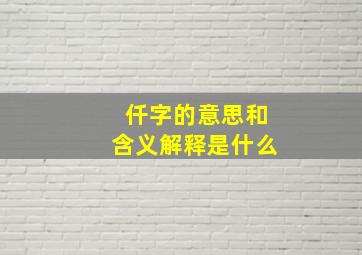 仟字的意思和
含义解释是什么